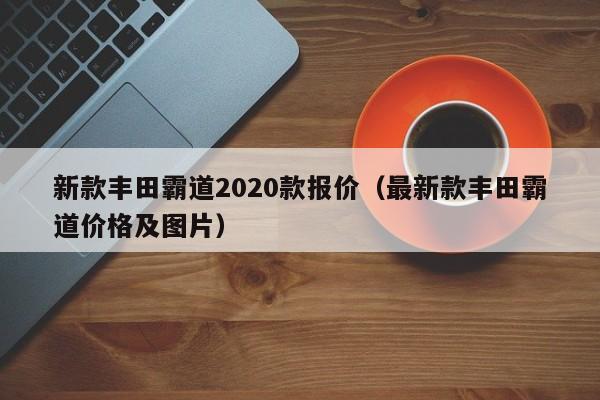 新款丰田霸道2020款报价（最新款丰田霸道价格及图片）